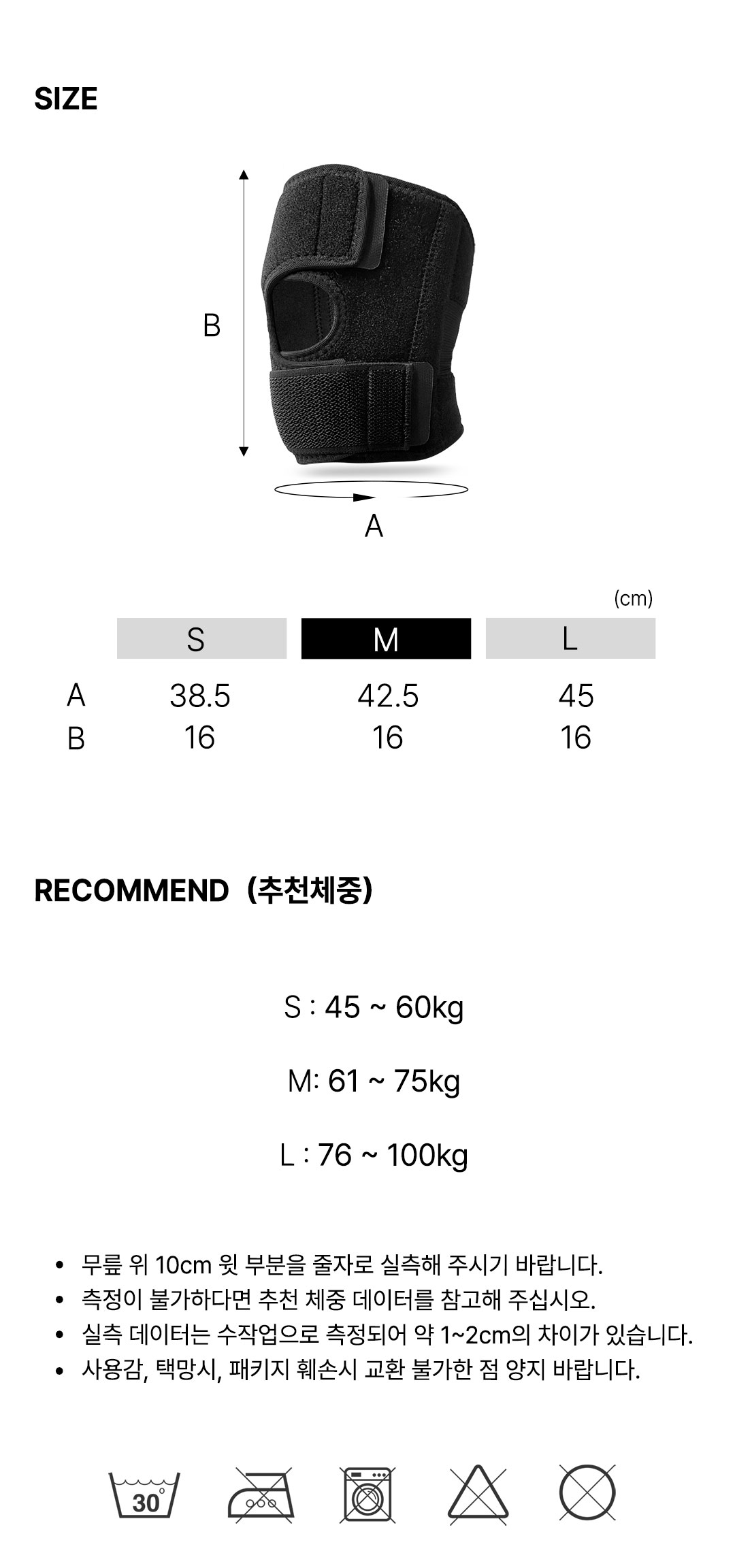 SIZE

B

A

(cm)

|  | S | M | L |
|---|---|---|---|
| A | 38.5 | 42.5 | 45 |
| B | 16 | 16 | 16 |

RECOMMEND (추천체중)

S : 45 ~ 60kg

M: 61 ~ 75kg

L : 76 ~ 100kg

• 무릎 위 10cm 윗 부분을 줄자로 실측해 주시기 바랍니다.
• 측정이 불가하다면 추천 체중 데이터를 참고해 주십시오.
• 실측 데이터는 수작업으로 측정되어 약 1~2cm의 차이가 있습니다.
• 사용감, 택망시, 패키지 훼손시 교환 불가한 점 양지 바랍니다.

30°